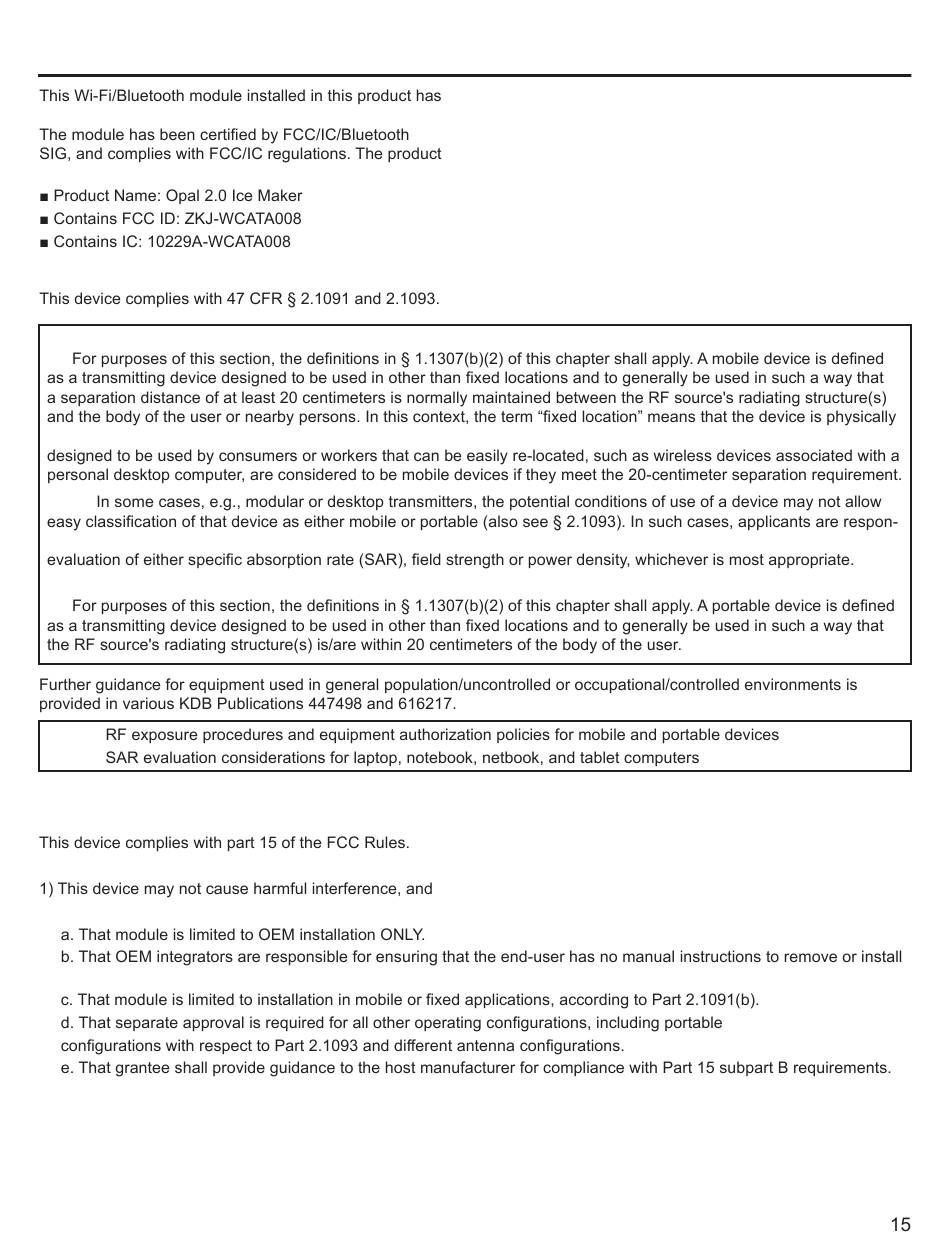 This Wi-Fi/Bluetooth module installed in this product has

The module has been certified by FCC/IC/Bluetooth SIG, and complies with FCC/IC regulations. The product

■ Product Name: Opal 2.0 Ice Maker
■ Contains FCC ID: ZKJ-WCATA008
■ Contains IC: 10229A-WCATA008

This device complies with 47 CFR § 2.1091 and 2.1093.

For purposes of this section, the definitions in § 1.1307(b)(2) of this chapter shall apply. A mobile device is defined as a transmitting device designed to be used in other than fixed locations and to generally be used in such a way that a separation distance of at least 20 centimeters is normally maintained between the RF source's radiating structure(s) and the body of the user or nearby persons. In this context, the term “fixed location” means that the device is physically

designed to be used by consumers or workers that can be easily re-located, such as wireless devices associated with a personal desktop computer, are considered to be mobile devices if they meet the 20-centimeter separation requirement.

In some cases, e.g., modular or desktop transmitters, the potential conditions of use of a device may not allow easy classification of that device as either mobile or portable (also see § 2.1093). In such cases, applicants are respon-

evaluation of either specific absorption rate (SAR), field strength or power density, whichever is most appropriate.

For purposes of this section, the definitions in § 1.1307(b)(2) of this chapter shall apply. A portable device is defined as a transmitting device designed to be used in other than fixed locations and to generally be used in such a way that the RF source's radiating structure(s) is/are within 20 centimeters of the body of the user.

Further guidance for equipment used in general population/uncontrolled or occupational/controlled environments is provided in various KDB Publications 447498 and 616217.

RF exposure procedures and equipment authorization policies for mobile and portable devices
SAR evaluation considerations for laptop, notebook, netbook, and tablet computers

This device complies with part 15 of the FCC Rules.

1) This device may not cause harmful interference, and

a. That module is limited to OEM installation ONLY.
b. That OEM integrators are responsible for ensuring that the end-user has no manual instructions to remove or install

c. That module is limited to installation in mobile or fixed applications, according to Part 2.1091(b).
d. That separate approval is required for all other operating configurations, including portable configurations with respect to Part 2.1093 and different antenna configurations.
e. That grantee shall provide guidance to the host manufacturer for compliance with Part 15 subpart B requirements.

15